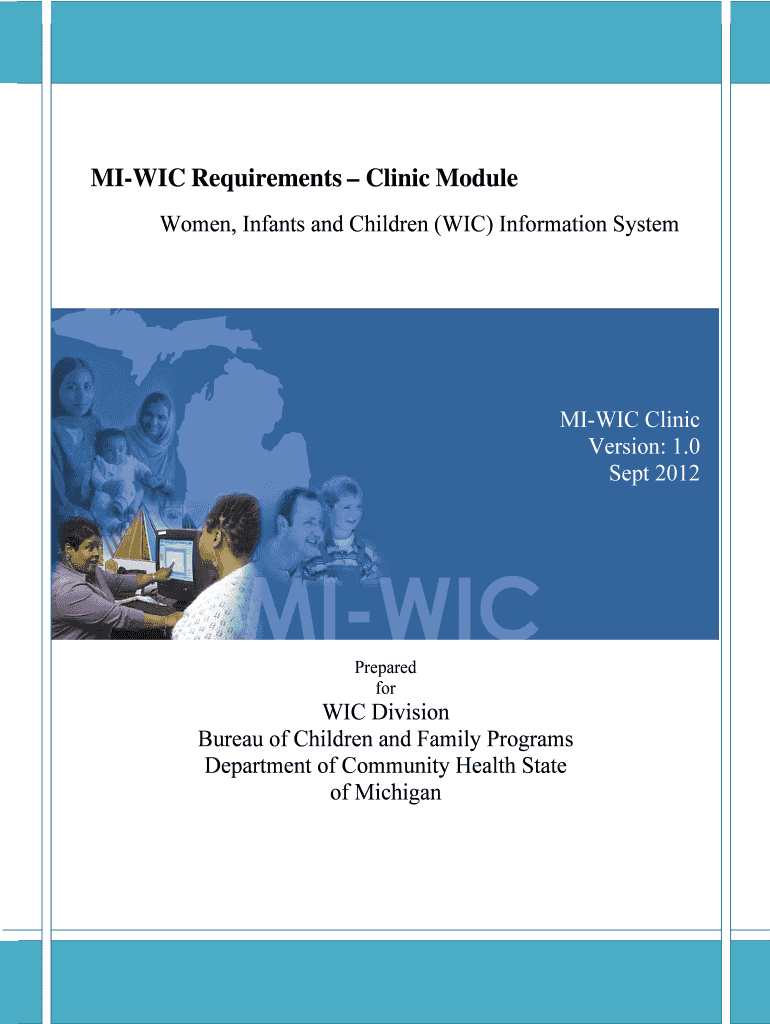 MI-WIC Requirements – Clinic Module

Women, Infants and Children (WIC) Information System

MI-WIC Clinic
Version: 1.0
Sept 2012

MI-WIC

Prepared for

WIC Division
Bureau of Children and Family Programs
Department of Community Health State of Michigan